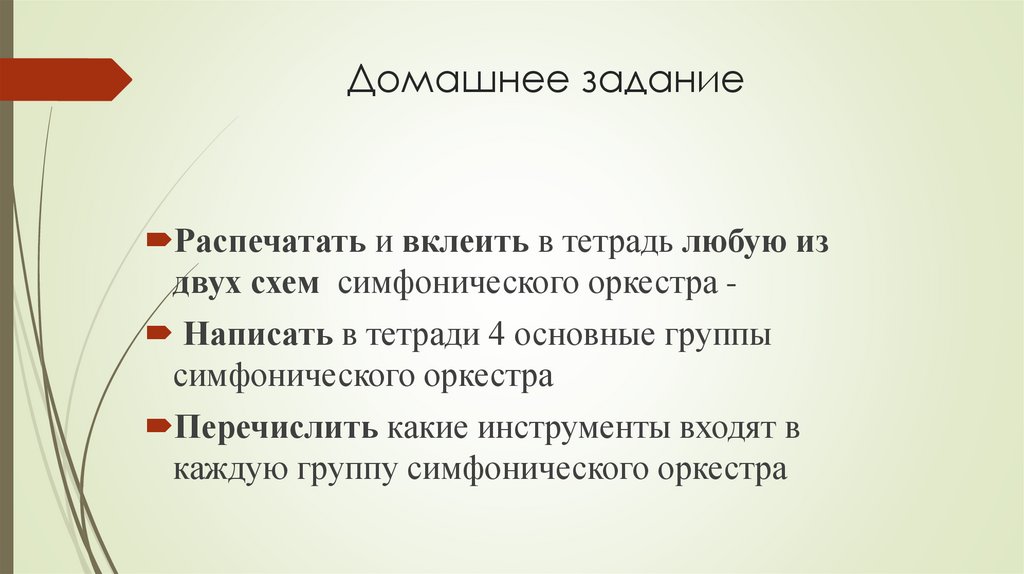 Домашнее задание

Распечатать и вклеить в тетрадь любую из двух схем симфонического оркестра -

Написать в тетради 4 основные группы симфонического оркестра

Перечислить какие инструменты входят в каждую группу симфонического оркестра